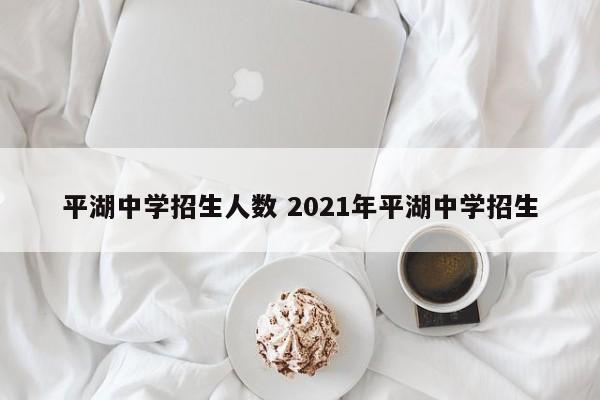 平湖中学招生人数 2021年平湖中学招生